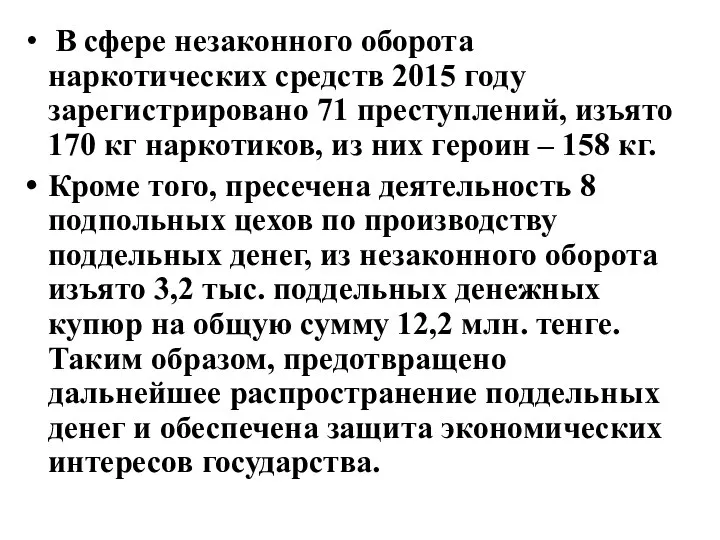 • В сфере незаконного оборота наркотических средств 2015 году зарегистрировано 71 преступлений, изъято 170 кг наркотиков, из них героин – 158 кг.

• Кроме того, пресечена деятельность 8 подпольных цехов по производству поддельных денег, из незаконного оборота изъято 3,2 тыс. поддельных денежных купюр на общую сумму 12,2 млн. тенге. Таким образом, предотвращено дальнейшее распространение поддельных денег и обеспечена защита экономических интересов государства.